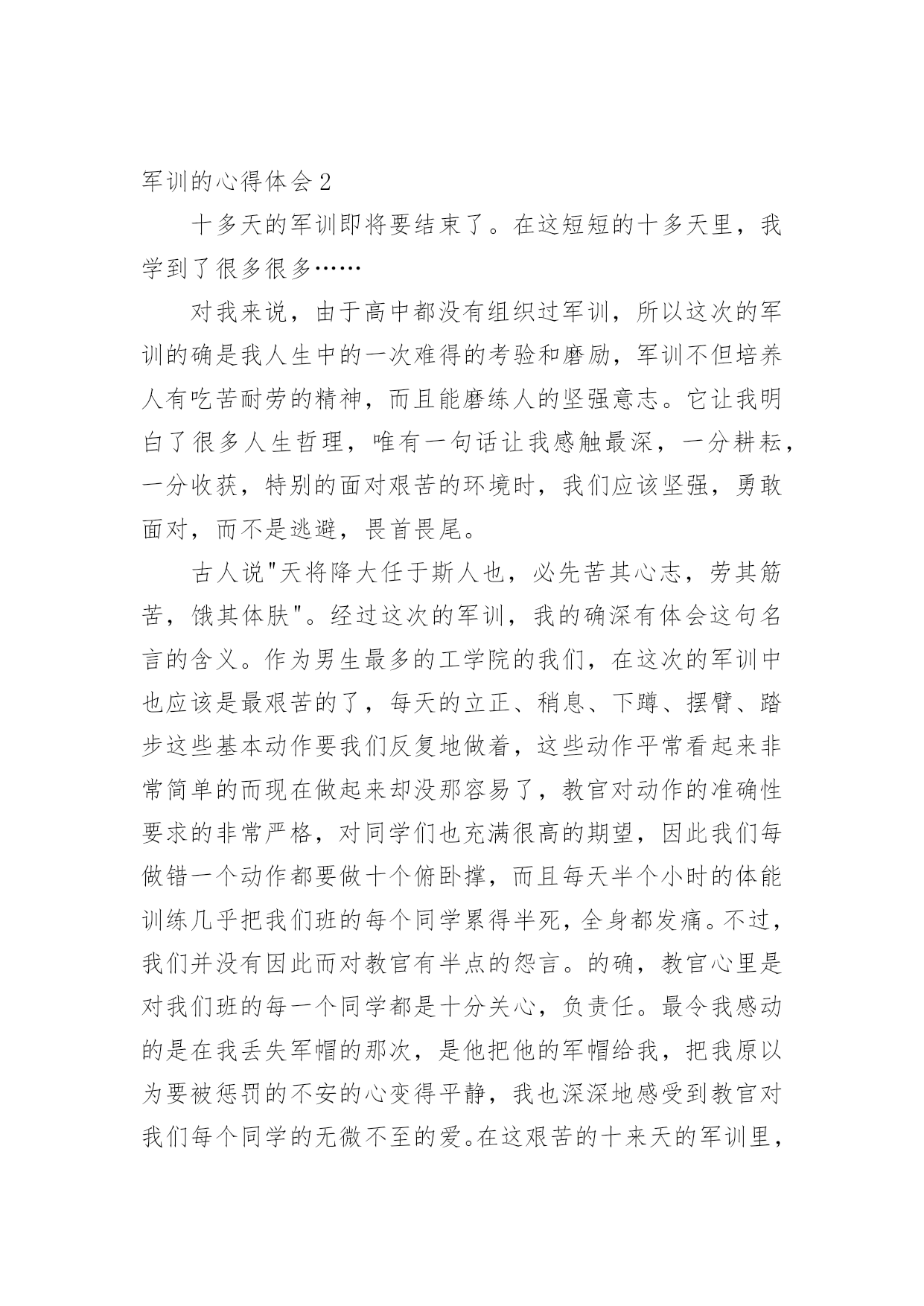 军训的心得体会 2

十多天的军训即将要结束了。在这短短的十多天里，我学到了很多很多……

对我来说，由于高中都没有组织过军训，所以这次的军训的确是我人生中的一次难得的考验和磨励，军训不但培养人有吃苦耐劳的精神，而且能磨练人的坚强意志。它让我明白了很多人生哲理，唯有一句话让我感触最深，一分耕耘，一分收获，特别的面对艰苦的环境时，我们应该坚强，勇敢面对，而不是逃避，畏首畏尾。

古人说"天将降大任于斯人也，必先苦其心志，劳其筋苦，饿其体肤"。经过这次的军训，我的确深有体会这句名言的含义。作为男生最多的工学院的我们，在这次的军训中也应该是最艰苦的了，每天的立正、稍息、下蹲、摆臂、踏步这些基本动作要我们反复地做着，这些动作平常看起来非常简单的而现在做起来却没那容易了，教官对动作的准确性要求的非常严格，对同学们也充满很高的期望，因此我们每做错一个动作都要做十个俯卧撑，而且每天半个小时的体能训练几乎把我们班的每个同学累得半死，全身都发痛。不过，我们并没有因此而对教官有半点的怨言。的确，教官心里是对我们班的每一个同学都是十分关心，负责任。最令我感动的是在我丢失军帽的那次，是他把他的军帽给我，把我原以为要被惩罚的不安的心变得平静，我也深深地感受到教官对我们每个同学的无微不至的爱。在这艰苦的十来天的军训里，